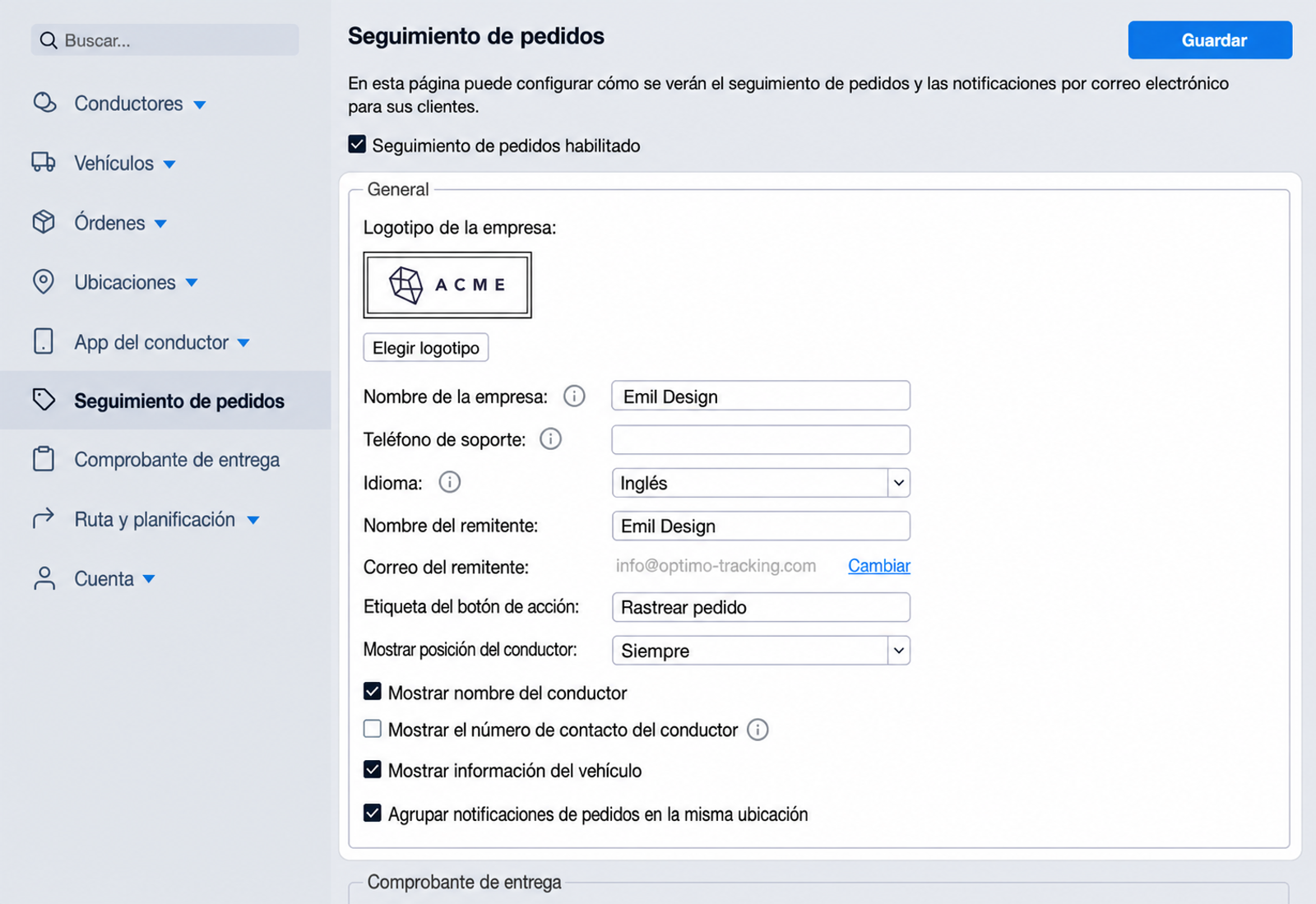 Buscar...

Conductores

Vehículos

Órdenes

Ubicaciones

App del conductor

Seguimiento de pedidos

Comprobante de entrega

Ruta y planificación

Cuenta

Seguimiento de pedidos

Guardar

En esta página puede configurar cómo se verán el seguimiento de pedidos y las notificaciones por correo electrónico para sus clientes.

Seguimiento de pedidos habilitado

General

Logotipo de la empresa:

ACME

Elegir logotipo

Nombre de la empresa: Emil Design

Teléfono de soporte:

Idioma: Inglés

Nombre del remitente: Emil Design

Correo del remitente: info@optimo-tracking.com Cambiar

Etiqueta del botón de acción: Rastrear pedido

Mostrar posición del conductor: Siempre

Mostrar nombre del conductor

Mostrar el número de contacto del conductor

Mostrar información del vehículo

Agrupar notificaciones de pedidos en la misma ubicación

Comprobante de entrega